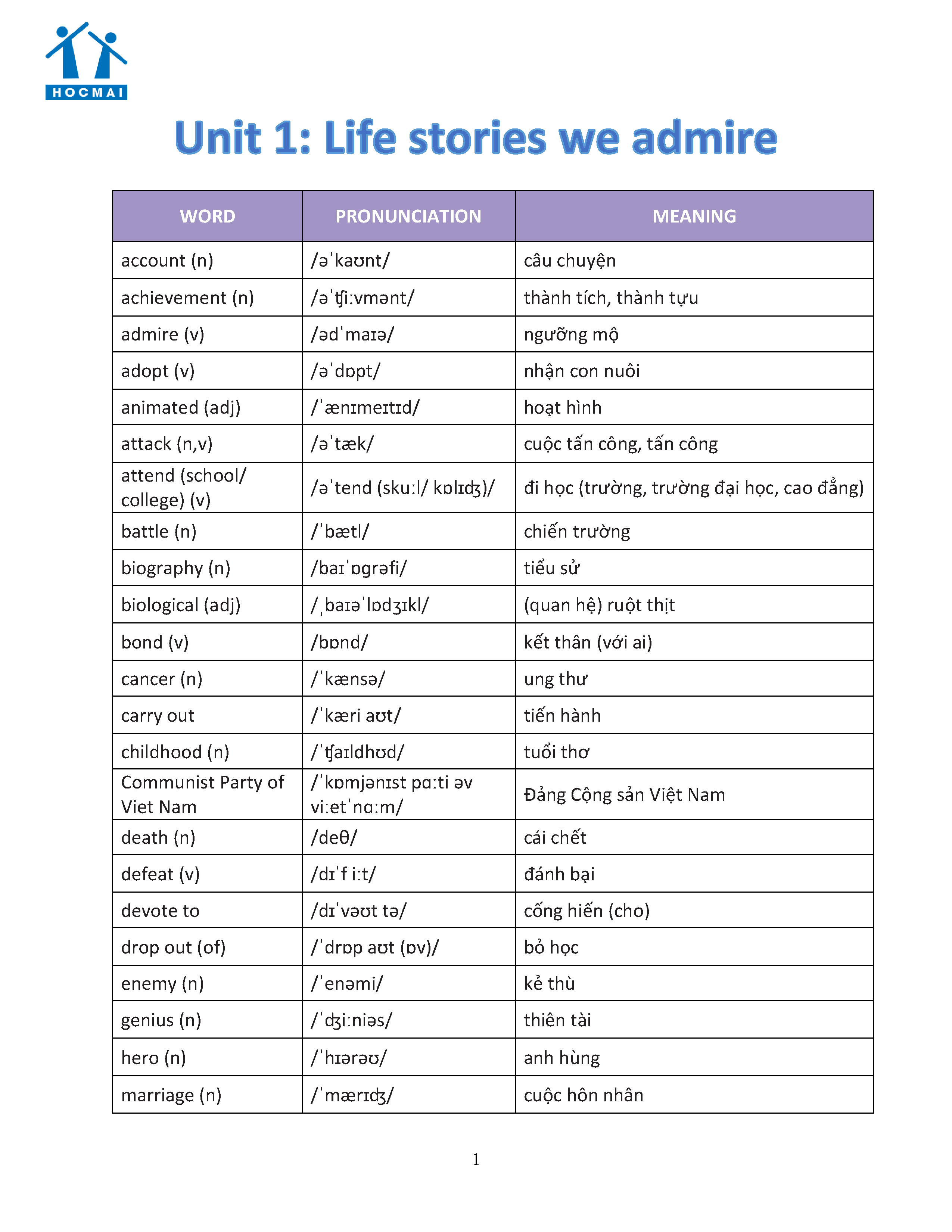 HOCMAI

Unit 1: Life stories we admire

| WORD | PRONUNCIATION | MEANING |
|---|---|---|
| account (n) | /əˈkaʊnt/ | câu chuyện |
| achievement (n) | /əˈʧiːvmənt/ | thành tích, thành tựu |
| admire (v) | /ədˈmaɪə/ | ngưỡng mộ |
| adopt (v) | /əˈdɒpt/ | nhận con nuôi |
| animated (adj) | /ˈænɪmeɪtɪd/ | hoạt hình |
| attack (n,v) | /əˈtæk/ | cuộc tấn công, tấn công |
| attend (school/ college) (v) | /əˈtend (skuːl/ kɒlɪʤ)/ | đi học (trường, trường đại học, cao đẳng) |
| battle (n) | /ˈbætl/ | chiến trường |
| biography (n) | /baɪˈɒgrəfi/ | tiểu sử |
| biological (adj) | /ˌbaɪəˈlɒdʒɪkl/ | (quan hệ) ruột thịt |
| bond (v) | /bɒnd/ | kết thân (với ai) |
| cancer (n) | /ˈkænsə/ | ung thư |
| carry out | /ˈkæri aʊt/ | tiến hành |
| childhood (n) | /ˈʧaɪldhʊd/ | tuổi thơ |
| Communist Party of Viet Nam | /ˈkɒmjənɪst pɑːti əv viːetˈnɑːm/ | Đảng Cộng sản Việt Nam |
| death (n) | /deθ/ | cái chết |
| defeat (v) | /dɪˈf iːt/ | đánh bại |
| devote to | /dɪˈvəʊt tə/ | cống hiến (cho) |
| drop out (of) | /ˈdrɒp aʊt (ɒv)/ | bỏ học |
| enemy (n) | /ˈenəmi/ | kẻ thù |
| genius (n) | /ˈʤiːniəs/ | thiên tài |
| hero (n) | /ˈhɪərəʊ/ | anh hùng |
| marriage (n) | /ˈmærɪʤ/ | cuộc hôn nhân |

1